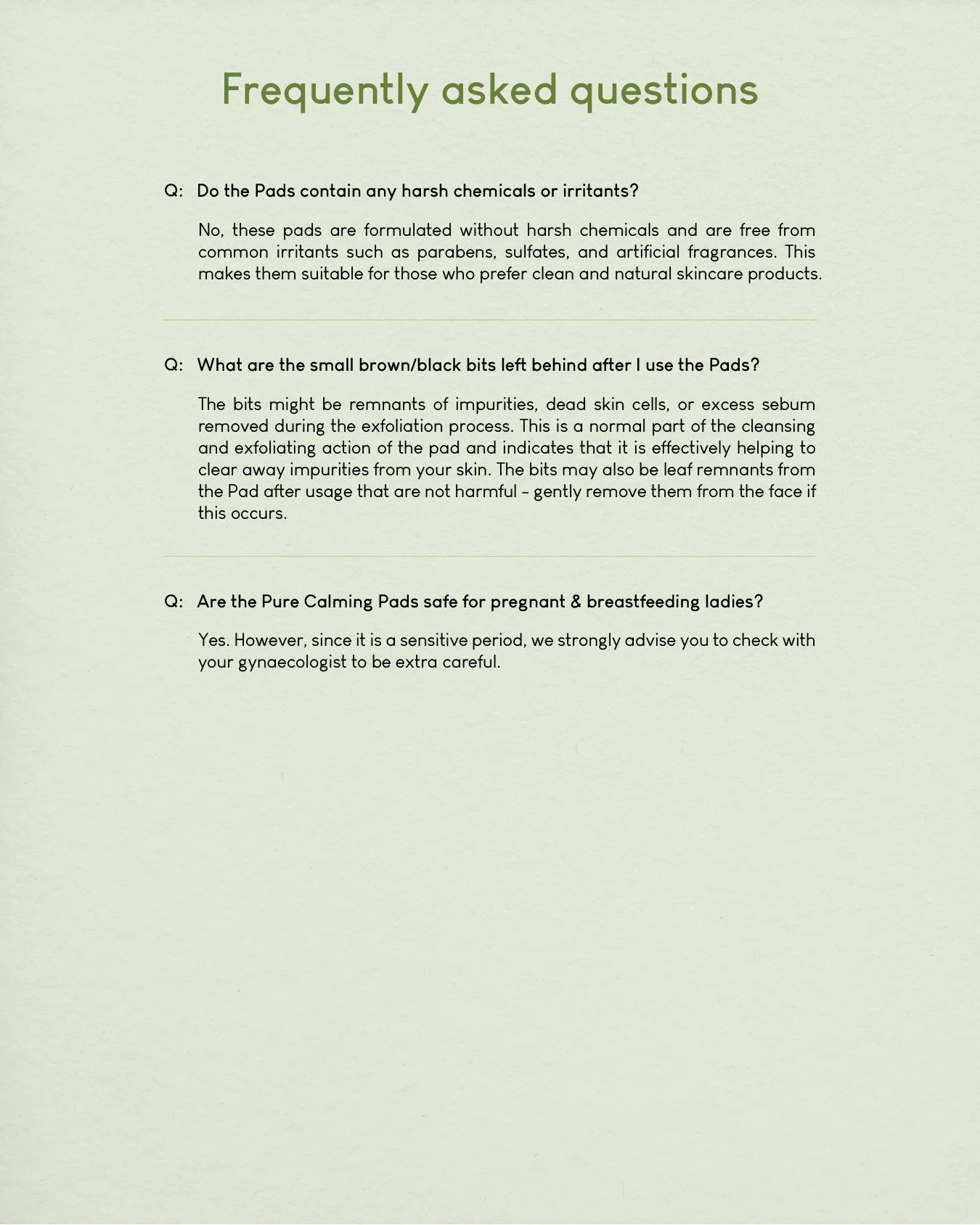 Frequently asked questions

Q: Do the Pads contain any harsh chemicals or irritants?

No, these pads are formulated without harsh chemicals and are free from common irritants such as parabens, sulfates, and artificial fragrances. This makes them suitable for those who prefer clean and natural skincare products.

Q: What are the small brown/black bits left behind after I use the Pads?

The bits might be remnants of impurities, dead skin cells, or excess sebum removed during the exfoliation process. This is a normal part of the cleansing and exfoliating action of the pad and indicates that it is effectively helping to clear away impurities from your skin. The bits may also be leaf remnants from the Pad after usage that are not harmful - gently remove them from the face if this occurs.

Q: Are the Pure Calming Pads safe for pregnant & breastfeeding ladies?

Yes. However, since it is a sensitive period, we strongly advise you to check with your gynaecologist to be extra careful.